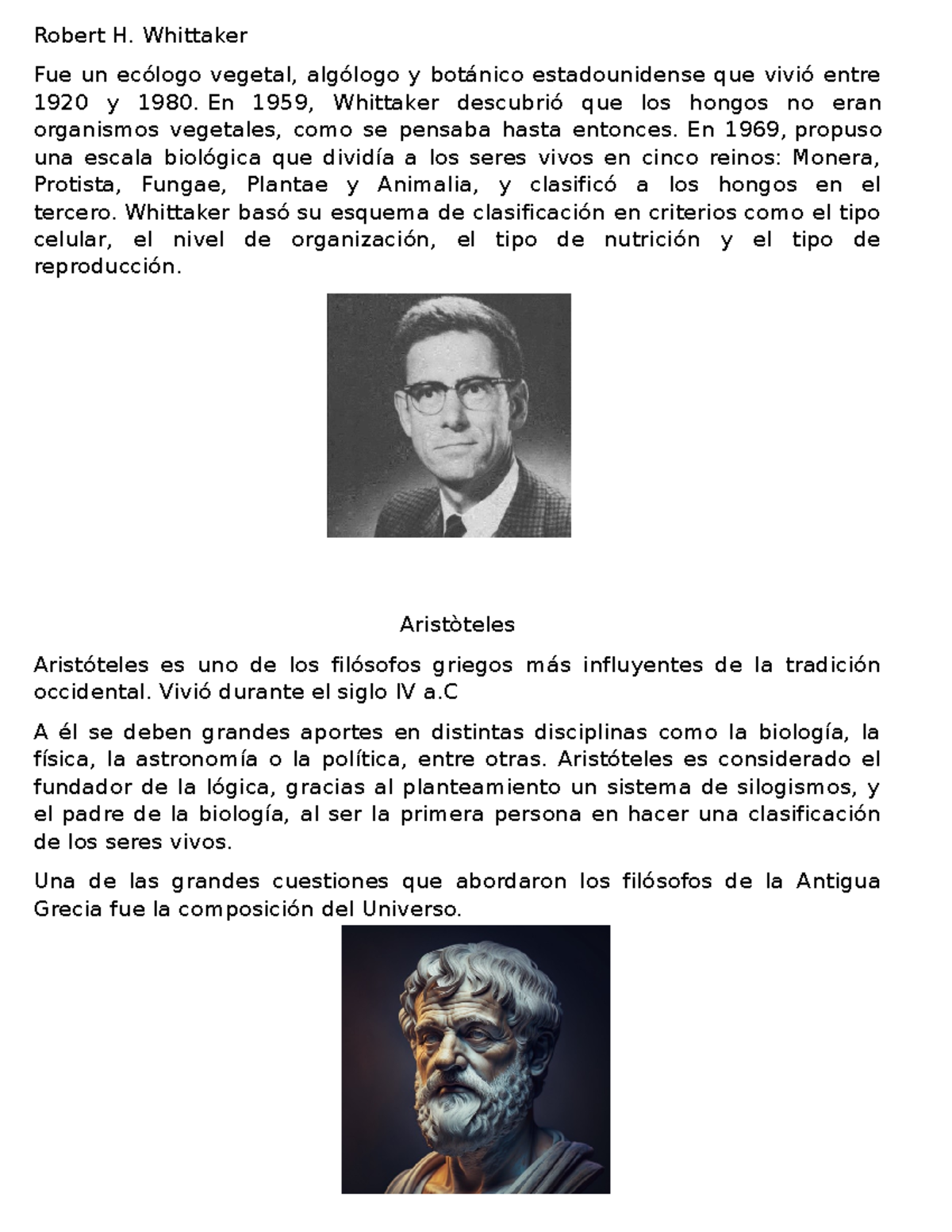 Robert H. Whittaker

Fue un ecólogo vegetal, algólogo y botánico estadounidense que vivió entre 1920 y 1980. En 1959, Whittaker descubrió que los hongos no eran organismos vegetales, como se pensaba hasta entonces. En 1969, propuso una escala biológica que dividía a los seres vivos en cinco reinos: Monera, Protista, Fungae, Plantae y Animalia, y clasificó a los hongos en el tercero. Whittaker basó su esquema de clasificación en criterios como el tipo celular, el nivel de organización, el tipo de nutrición y el tipo de reproducción.

Aristòteles

Aristóteles es uno de los filósofos griegos más influyentes de la tradición occidental. Vivió durante el siglo IV a.C

A él se deben grandes aportes en distintas disciplinas como la biología, la física, la astronomía o la política, entre otras. Aristóteles es considerado el fundador de la lógica, gracias al planteamiento un sistema de silogismos, y el padre de la biología, al ser la primera persona en hacer una clasificación de los seres vivos.

Una de las grandes cuestiones que abordaron los filósofos de la Antigua Grecia fue la composición del Universo.